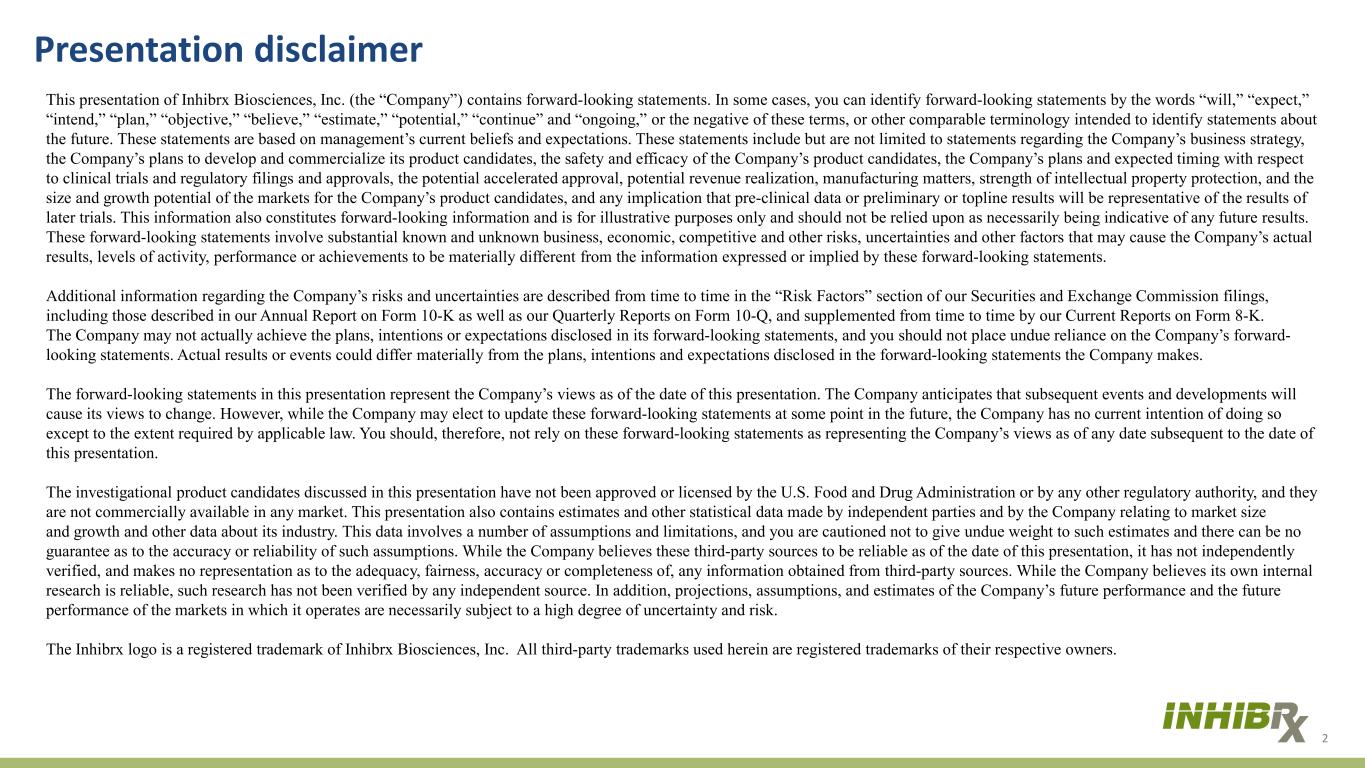 Presentation disclaimer

This presentation of Inhibrx Biosciences, Inc. (the "Company") contains forward-looking statements. In some cases, you can identify forward-looking statements by the words "will," "expect," "intend," "plan," "objective," "believe," "estimate," "potential," "continue" and "ongoing," or the negative of these terms, or other comparable terminology intended to identify statements about the future. These statements are based on management's current beliefs and expectations. These statements include but are not limited to statements regarding the Company's business strategy, the Company's plans to develop and commercialize its product candidates, the safety and efficacy of the Company's product candidates, the Company's plans and expected timing with respect to clinical trials and regulatory filings and approvals, the potential accelerated approval, potential revenue realization, manufacturing matters, strength of intellectual property protection, and the size and growth potential of the markets for the Company's product candidates, and any implication that pre-clinical data or preliminary or topline results will be representative of the results of later trials. This information also constitutes forward-looking information and is for illustrative purposes only and should not be relied upon as necessarily being indicative of any future results. These forward-looking statements involve substantial known and unknown business, economic, competitive and other risks, uncertainties and other factors that may cause the Company's actual results, levels of activity, performance or achievements to be materially different from the information expressed or implied by these forward-looking statements.

Additional information regarding the Company's risks and uncertainties are described from time to time in the "Risk Factors" section of our Securities and Exchange Commission filings, including those described in our Annual Report on Form 10-K as well as our Quarterly Reports on Form 10-Q, and supplemented from time to time by our Current Reports on Form 8-K. The Company may not actually achieve the plans, intentions or expectations disclosed in its forward-looking statements, and you should not place undue reliance on the Company's forward-looking statements. Actual results or events could differ materially from the plans, intentions and expectations disclosed in the forward-looking statements the Company makes.

The forward-looking statements in this presentation represent the Company's views as of the date of this presentation. The Company anticipates that subsequent events and developments will cause its views to change. However, while the Company may elect to update these forward-looking statements at some point in the future, the Company has no current intention of doing so except to the extent required by applicable law. You should, therefore, not rely on these forward-looking statements as representing the Company's views as of any date subsequent to the date of this presentation.

The investigational product candidates discussed in this presentation have not been approved or licensed by the U.S. Food and Drug Administration or by any other regulatory authority, and they are not commercially available in any market. This presentation also contains estimates and other statistical data made by independent parties and by the Company relating to market size and growth and other data about its industry. This data involves a number of assumptions and limitations, and you are cautioned not to give undue weight to such estimates and there can be no guarantee as to the accuracy or reliability of such assumptions. While the Company believes these third-party sources to be reliable as of the date of this presentation, it has not independently verified, and makes no representation as to the adequacy, fairness, accuracy or completeness of, any information obtained from third-party sources. While the Company believes its own internal research is reliable, such research has not been verified by any independent source. In addition, projections, assumptions, and estimates of the Company's future performance and the future performance of the markets in which it operates are necessarily subject to a high degree of uncertainty and risk.

The Inhibrx logo is a registered trademark of Inhibrx Biosciences, Inc. All third-party trademarks used herein are registered trademarks of their respective owners.

INHIBRX

2